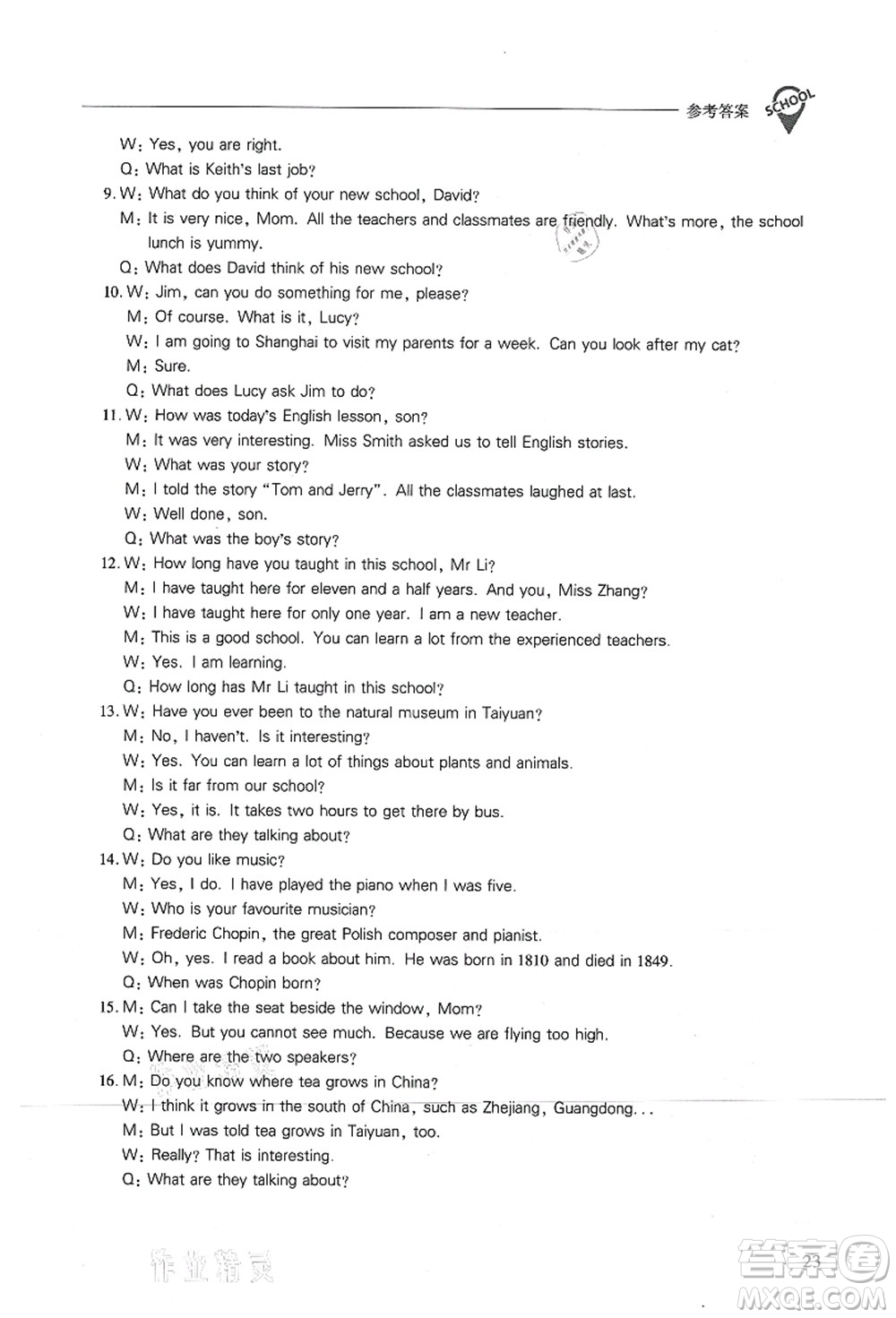 参考答案 SCHOOL

W: Yes, you are right.
Q: What is Keith's last job?
9. W: What do you think of your new school, David?
M: It is very nice, Mom. All the teachers and classmates are friendly. What's more, the school lunch is yummy.
Q: What does David think of his new school?
10. W: Jim, can you do something for me, please?
M: Of course. What is it, Lucy?
W: I am going to Shanghai to visit my parents for a week. Can you look after my cat?
M: Sure.
Q: What does Lucy ask Jim to do?
11. W: How was today's English lesson, son?
M: It was very interesting. Miss Smith asked us to tell English stories.
W: What was your story?
M: I told the story "Tom and Jerry". All the classmates laughed at last.
W: Well done, son.
Q: What was the boy's story?
12. W: How long have you taught in this school, Mr Li?
M: I have taught here for eleven and a half years. And you, Miss Zhang?
W: I have taught here for only one year. I am a new teacher.
M: This is a good school. You can learn a lot from the experienced teachers.
W: Yes. I am learning.
Q: How long has Mr Li taught in this school?
13. W: Have you ever been to the natural museum in Taiyuan?
M: No, I haven't. Is it interesting?
W: Yes. You can learn a lot of things about plants and animals.
M: Is it far from our school?
W: Yes, it is. It takes two hours to get there by bus.
Q: What are they talking about?
14. W: Do you like music?
M: Yes, I do. I have played the piano when I was five.
W: Who is your favourite musician?
M: Frederic Chopin, the great Polish composer and pianist.
W: Oh, yes. I read a book about him. He was born in 1810 and died in 1849.
Q: When was Chopin born?
15. M: Can I take the seat beside the window, Mom?
W: Yes. But you cannot see much. Because we are flying too high.
Q: Where are the two speakers?
16. M: Do you know where tea grows in China?
W: I think it grows in the south of China, such as Zhejiang, Guangdong...
M: But I was told tea grows in Taiyuan, too.
W: Really? That is interesting.
Q: What are they talking about?

作业精灵

23

答案圈
MXQE.COM